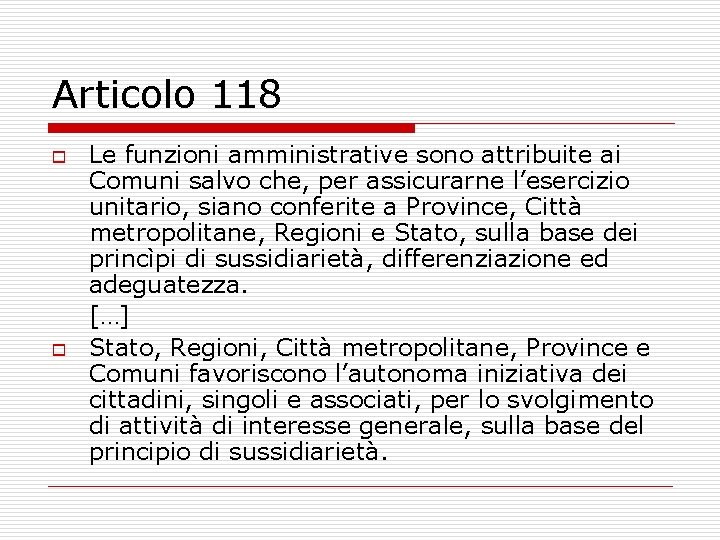 Articolo 118

Le funzioni amministrative sono attribuite ai Comuni salvo che, per assicurarne l’esercizio unitario, siano conferite a Province, Città metropolitane, Regioni e Stato, sulla base dei princìpi di sussidiarietà, differenziazione ed adeguatezza.

[…]

Stato, Regioni, Città metropolitane, Province e Comuni favoriscono l’autonoma iniziativa dei cittadini, singoli e associati, per lo svolgimento di attività di interesse generale, sulla base del principio di sussidiarietà.